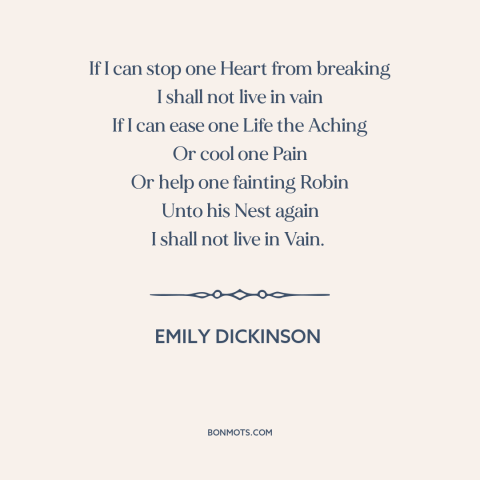 If I can stop one Heart from breaking
I shall not live in vain
If I can ease one Life the Aching
Or cool one Pain
Or help one fainting Robin
Unto his Nest again
I shall not live in Vain.

EMILY DICKINSON

BONMOTS.COM